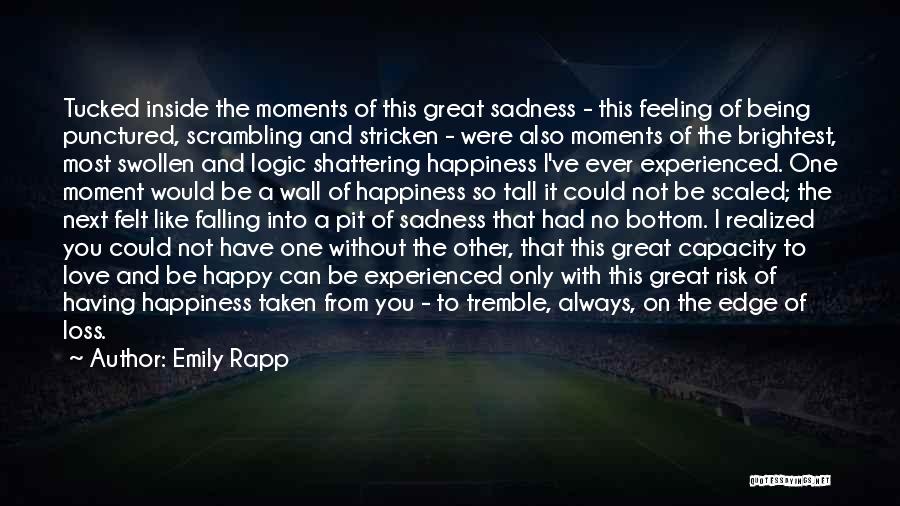 Tucked inside the moments of this great sadness - this feeling of being punctured, scrambling and stricken - were also moments of the brightest, most swollen and logic shattering happiness I've ever experienced. One moment would be a wall of happiness so tall it could not be scaled; the next felt like falling into a pit of sadness that had no bottom. I realized you could not have one without the other, that this great capacity to love and be happy can be experienced only with this great risk of having happiness taken from you - to tremble, always, on the edge of loss.

~ Author: Emily Rapp

QUOTESSAYINGS.NET